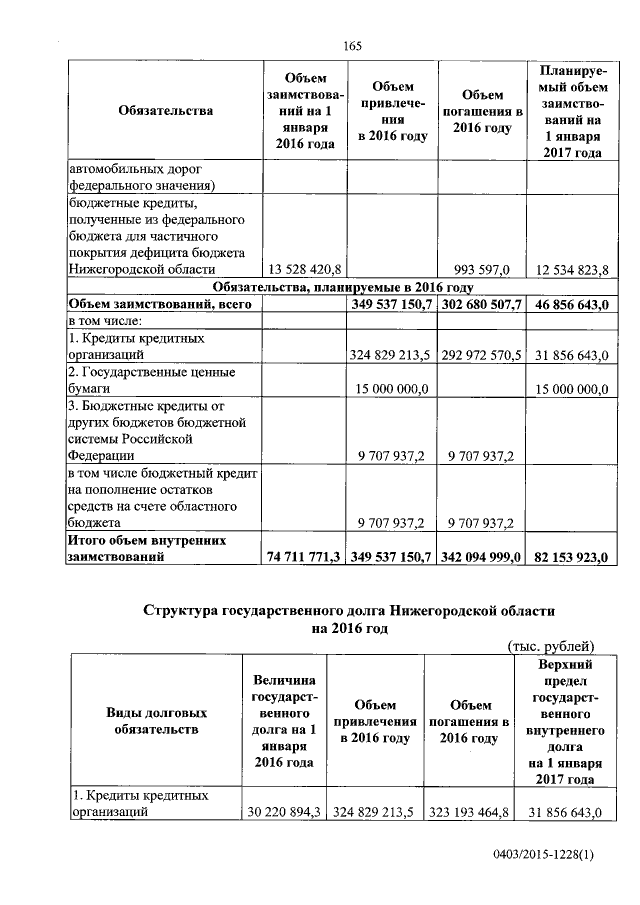 165

| Обязательства | Объем заимствований на 1 января 2016 года | Объем привлечения в 2016 году | Объем погашения в 2016 году | Планируемый объем заимствований на 1 января 2017 года |
|---|---|---|---|---|
| автомобильных дорог федерального значения) | | | | |
| бюджетные кредиты, полученные из федерального бюджета для частичного покрытия дефицита бюджета Нижегородской области | 13 528 420,8 | | 993 597,0 | 12 534 823,8 |
| Обязательства, планируемые в 2016 году | | | | |
| Объем заимствований, всего | | 349 537 150,7 | 302 680 507,7 | 46 856 643,0 |
| в том числе: | | | | |
| 1. Кредиты кредитных организаций | | 324 829 213,5 | 292 972 570,5 | 31 856 643,0 |
| 2. Государственные ценные бумаги | | 15 000 000,0 | | 15 000 000,0 |
| 3. Бюджетные кредиты от других бюджетов бюджетной системы Российской Федерации | | 9 707 937,2 | 9 707 937,2 | |
| в том числе бюджетный кредит на пополнение остатков средств на счете областного бюджета | | 9 707 937,2 | 9 707 937,2 | |
| Итого объем внутренних заимствований | 74 711 771,3 | 349 537 150,7 | 342 094 999,0 | 82 153 923,0 |

Структура государственного долга Нижегородской области на 2016 год

(тыс. рублей)

| Виды долговых обязательств | Величина государственного долга на 1 января 2016 года | Объем привлечения в 2016 году | Объем погашения в 2016 году | Верхний предел государственного внутреннего долга на 1 января 2017 года |
|---|---|---|---|---|
| 1. Кредиты кредитных организаций | 30 220 894,3 | 324 829 213,5 | 323 193 464,8 | 31 856 643,0 |

0403/2015-1228(1)